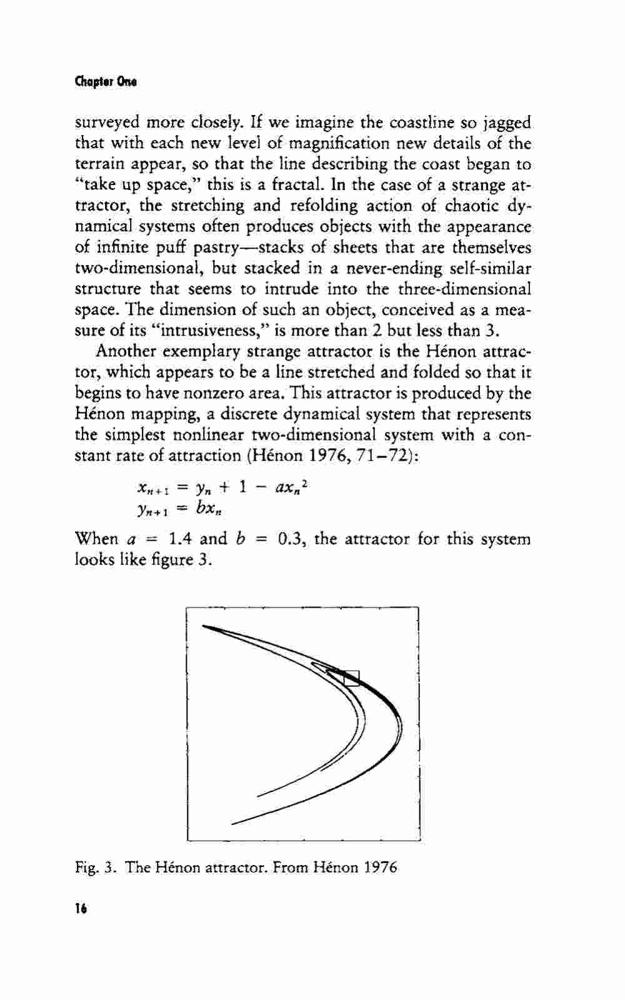 Chapter One

surveyed more closely. If we imagine the coastline so jagged that with each new level of magnification new details of the terrain appear, so that the line describing the coast began to "take up space," this is a fractal. In the case of a strange attractor, the stretching and refolding action of chaotic dynamical systems often produces objects with the appearance of infinite puff pastry—stacks of sheets that are themselves two-dimensional, but stacked in a never-ending self-similar structure that seems to intrude into the three-dimensional space. The dimension of such an object, conceived as a measure of its "intrusiveness," is more than 2 but less than 3.

Another exemplary strange attractor is the Hénon attractor, which appears to be a line stretched and folded so that it begins to have nonzero area. This attractor is produced by the Hénon mapping, a discrete dynamical system that represents the simplest nonlinear two-dimensional system with a constant rate of attraction (Hénon 1976, 71–72):

$x_{n+1} = y_n + 1 - ax_n^2$
$y_{n+1} = bx_n$

When $a = 1.4$ and $b = 0.3$, the attractor for this system looks like figure 3.

Fig. 3. The Hénon attractor. From Hénon 1976

16